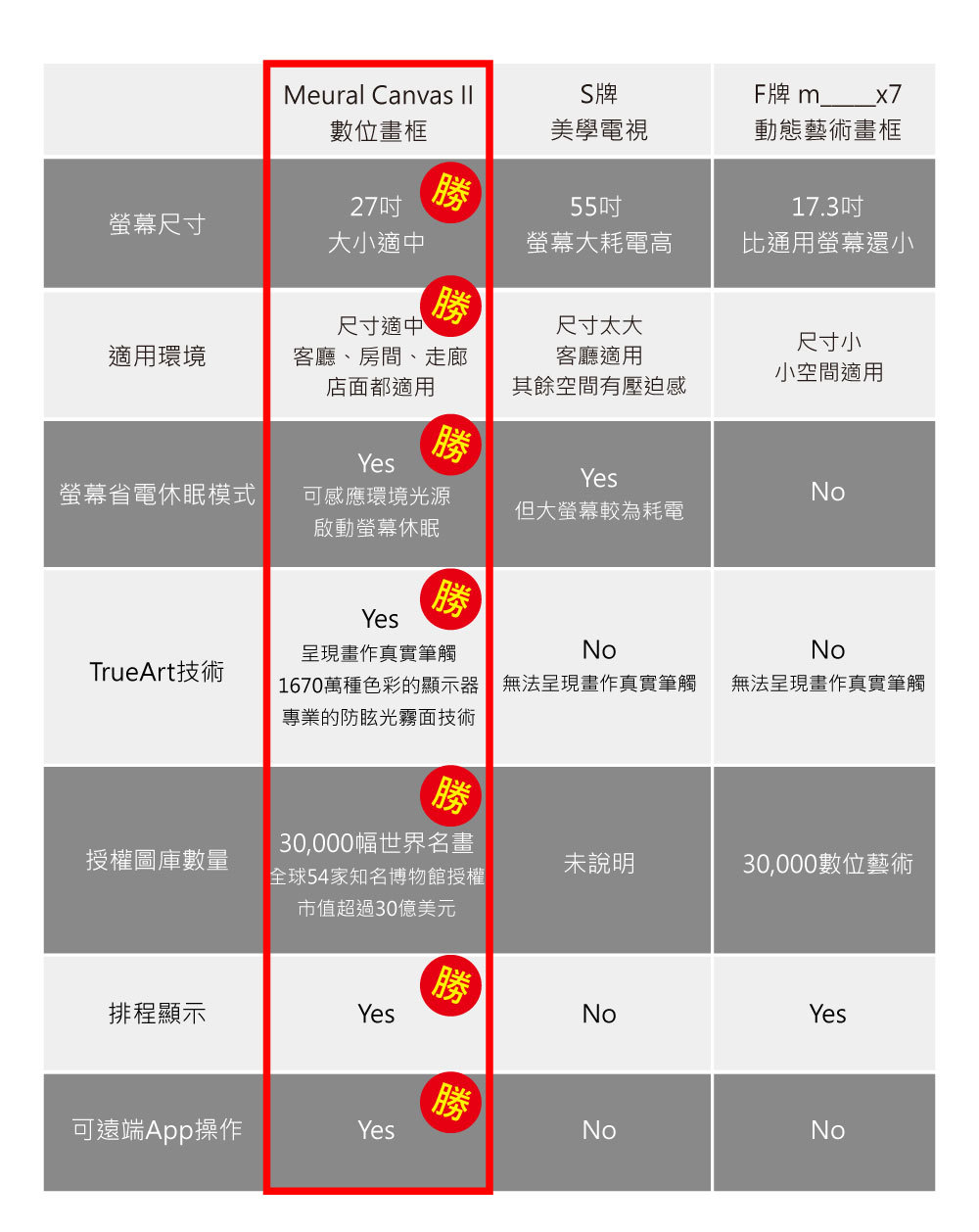 | | Meural Canvas II 數位畫框 | S牌 美學電視 | F牌 m____x7 動態藝術畫框 |
|---|---|---|---|
| 螢幕尺寸 | 勝 27吋 大小適中 | 55吋 螢幕大耗電高 | 17.3吋 比通用螢幕還小 |
| 適用環境 | 勝 尺寸適中 客廳、房間、走廊 店面都適用 | 尺寸太大 客廳適用 其餘空間有壓迫感 | 尺寸小 小空間適用 |
| 螢幕省電休眠模式 | 勝 Yes 可感應環境光源 啟動螢幕休眠 | Yes 但大螢幕較為耗電 | No |
| TrueArt技術 | 勝 Yes 呈現畫作真實筆觸 1670萬種色彩的顯示器 專業的防眩光霧面技術 | No 無法呈現畫作真實筆觸 | No 無法呈現畫作真實筆觸 |
| 授權圖庫數量 | 勝 30,000幅世界名畫 全球54家知名博物館授權 市值超過30億美元 | 未說明 | 30,000數位藝術 |
| 排程顯示 | 勝 Yes | No | Yes |
| 可遠端App操作 | 勝 Yes | No | No |